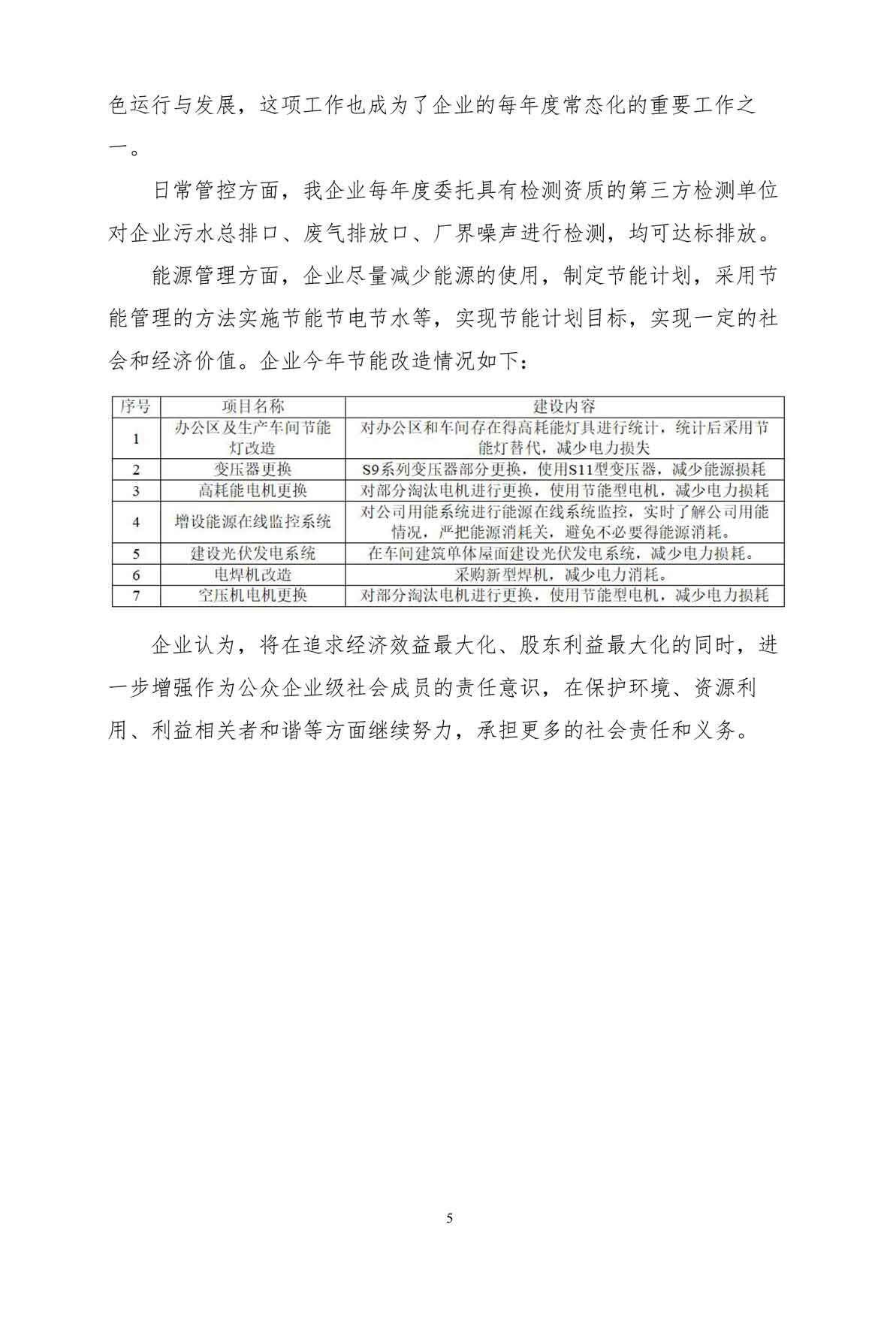 色运行与发展，这项工作也成为了企业的每年度常态化的重要工作之一。

日常管控方面，我企业每年度委托具有检测资质的第三方检测单位对企业污水总排口、废气排放口、厂界噪声进行检测，均可达标排放。

能源管理方面，企业尽量减少能源的使用，制定节能计划，采用节能管理的方法实施节能节电节水等，实现节能计划目标，实现一定的社会和经济价值。企业今年节能改造情况如下：

| 序号 | 项目名称 | 建设内容 |
|---|---|---|
| 1 | 办公区及生产车间节能灯改造 | 对办公区和车间存在得高耗能灯具进行统计，统计后采用节能灯替代，减少电力损失 |
| 2 | 变压器更换 | S9系列变压器部分更换，使用S11型变压器，减少能源损耗 |
| 3 | 高耗能电机更换 | 对部分淘汰电机进行更换，使用节能型电机，减少电力损耗 |
| 4 | 增设能源在线监控系统 | 对公司用能系统进行能源在线系统监控，实时了解公司用能情况，严把能源消耗关，避免不必要得能源消耗。 |
| 5 | 建设光伏发电系统 | 在车间建筑单体屋面建设光伏发电系统，减少电力损耗。 |
| 6 | 电焊机改造 | 采购新型焊机，减少电力消耗。 |
| 7 | 空压机电机更换 | 对部分淘汰电机进行更换，使用节能型电机，减少电力损耗 |

企业认为，将在追求经济效益最大化、股东利益最大化的同时，进一步增强作为公众企业级社会成员的责任意识，在保护环境、资源利用、利益相关者和谐等方面继续努力，承担更多的社会责任和义务。

5